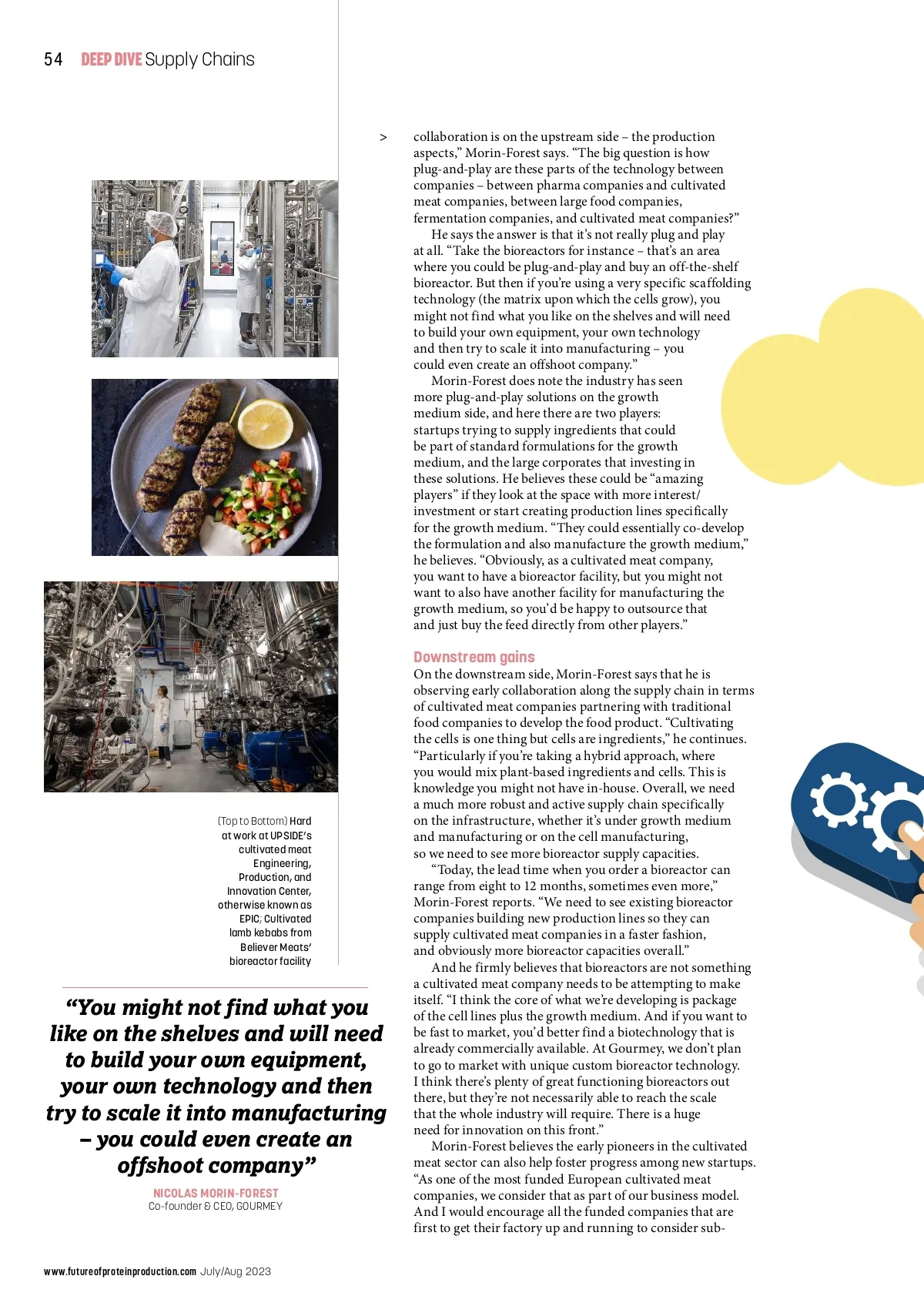 54 DEEP DIVE Supply Chains

(Top to Bottom) Hard at work at UPSIDE's cultivated meat Engineering, Production, and Innovation Center, otherwise known as EPIC; Cultivated lamb kebabs from Believer Meats' bioreactor facility

"You might not find what you like on the shelves and will need to build your own equipment, your own technology and then try to scale it into manufacturing – you could even create an offshoot company"

NICOLAS MORIN-FOREST
Co-founder & CEO, GOURMEY

> collaboration is on the upstream side – the production aspects," Morin-Forest says. "The big question is how plug-and-play are these parts of the technology between companies – between pharma companies and cultivated meat companies, between large food companies, fermentation companies, and cultivated meat companies?"

He says the answer is that it's not really plug and play at all. "Take the bioreactors for instance – that's an area where you could be plug-and-play and buy an off-the-shelf bioreactor. But then if you're using a very specific scaffolding technology (the matrix upon which the cells grow), you might not find what you like on the shelves and will need to build your own equipment, your own technology and then try to scale it into manufacturing – you could even create an offshoot company."

Morin-Forest does note the industry has seen more plug-and-play solutions on the growth medium side, and here there are two players: startups trying to supply ingredients that could be part of standard formulations for the growth medium, and the large corporates that investing in these solutions. He believes these could be "amazing players" if they look at the space with more interest/investment or start creating production lines specifically for the growth medium. "They could essentially co-develop the formulation and also manufacture the growth medium," he believes. "Obviously, as a cultivated meat company, you want to have a bioreactor facility, but you might not want to also have another facility for manufacturing the growth medium, so you'd be happy to outsource that and just buy the feed directly from other players."

Downstream gains
On the downstream side, Morin-Forest says that he is observing early collaboration along the supply chain in terms of cultivated meat companies partnering with traditional food companies to develop the food product. "Cultivating the cells is one thing but cells are ingredients," he continues. "Particularly if you're taking a hybrid approach, where you would mix plant-based ingredients and cells. This is knowledge you might not have in-house. Overall, we need a much more robust and active supply chain specifically on the infrastructure, whether it's under growth medium and manufacturing or on the cell manufacturing, so we need to see more bioreactor supply capacities.

"Today, the lead time when you order a bioreactor can range from eight to 12 months, sometimes even more," Morin-Forest reports. "We need to see existing bioreactor companies building new production lines so they can supply cultivated meat companies in a faster fashion, and obviously more bioreactor capacities overall."

And he firmly believes that bioreactors are not something a cultivated meat company needs to be attempting to make itself. "I think the core of what we're developing is package of the cell lines plus the growth medium. And if you want to be fast to market, you'd better find a biotechnology that is already commercially available. At Gourmey, we don't plan to go to market with unique custom bioreactor technology. I think there's plenty of great functioning bioreactors out there, but they're not necessarily able to reach the scale that the whole industry will require. There is a huge need for innovation on this front."

Morin-Forest believes the early pioneers in the cultivated meat sector can also help foster progress among new startups. "As one of the most funded European cultivated meat companies, we consider that as part of our business model. And I would encourage all the funded companies that are first to get their factory up and running to consider sub-

www.futureofproteinproduction.com July/Aug 2023